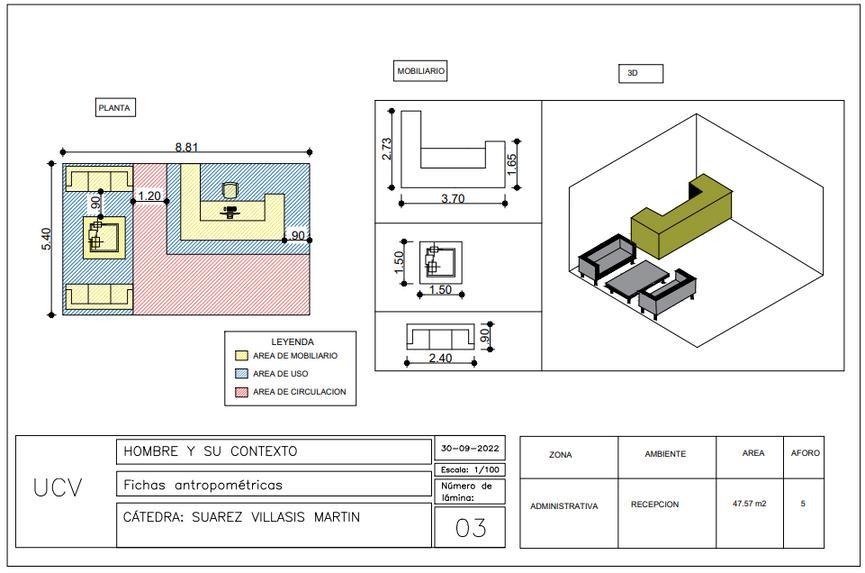 PLANTA

8.81

5.40

.90

1.20

.90

LEYENDA

AREA DE MOBILIARIO

AREA DE USO

AREA DE CIRCULACION

MOBILIARIO

2.73

1.65

3.70

1.50

1.50

.90

2.40

3D

UCV

HOMBRE Y SU CONTEXTO

Fichas antropométricas

CÁTEDRA: SUAREZ VILLASIS MARTIN

30-09-2022

Escala: 1/100

Número de lámina:

03

| ZONA | AMBIENTE | AREA | AFORO |
|---|---|---|---|
| ADMINISTRATIVA | RECEPCION | 47.57 m2 | 5 |